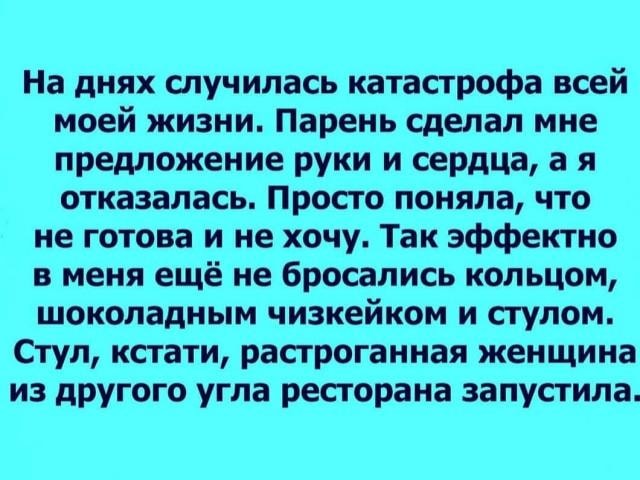 На днях случилась катастрофа всей моей жизни. Парень сделал мне предложение руки и сердца, а я отказалась. Просто поняла, что не готова и не хочу. Так эффектно в меня ещё не бросались кольцом, шоколадным чизкейком и стулом. Стул, кстати, растроганная женщина из другого угла ресторана запустила.